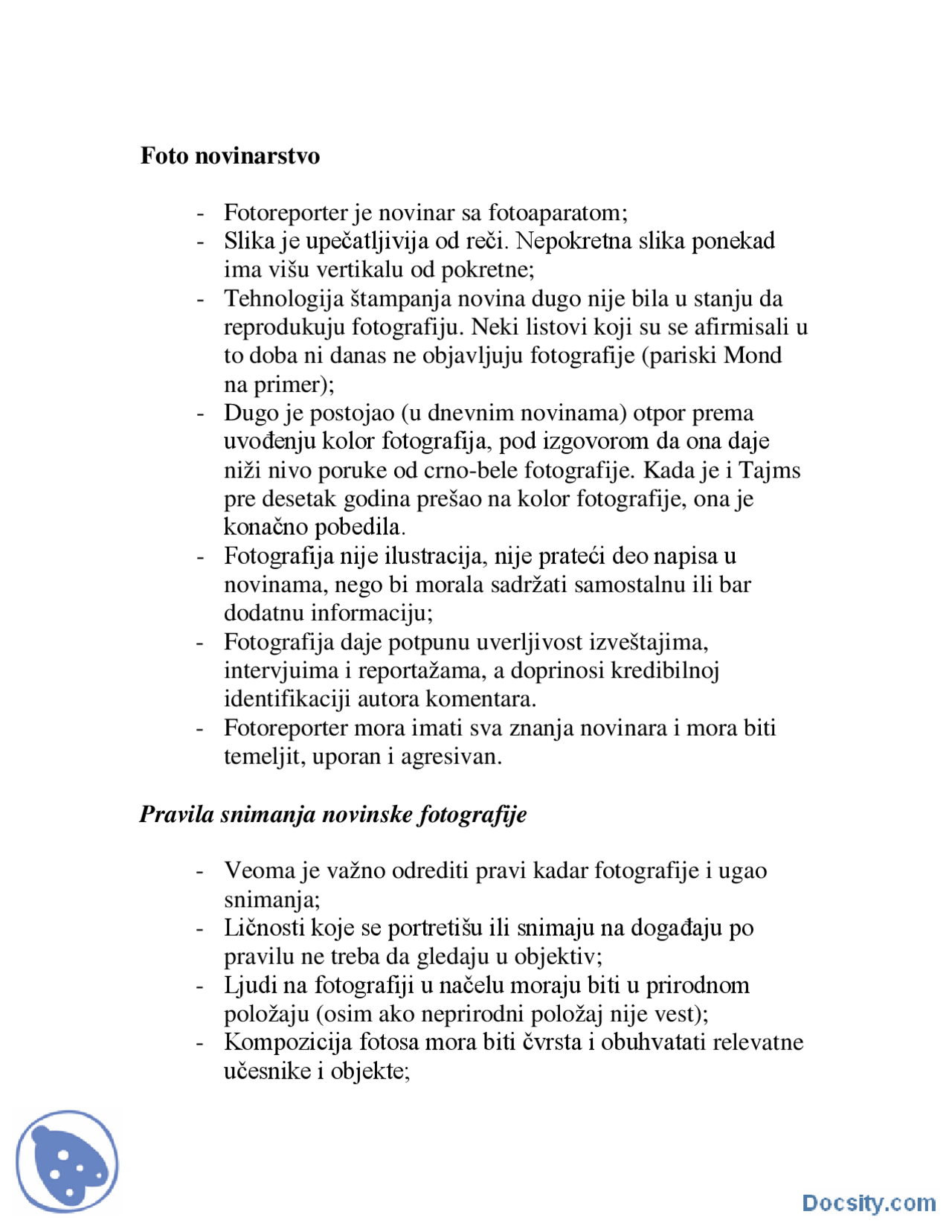 Foto novinarstvo

- Fotoreporter je novinar sa fotoaparatom;
- Slika je upečatljivija od reči. Nepokretna slika ponekad ima višu vertikalu od pokretne;
- Tehnologija štampanja novina dugo nije bila u stanju da reprodukuju fotografiju. Neki listovi koji su se afirmisali u to doba ni danas ne objavljuju fotografije (pariski Mond na primer);
- Dugo je postojao (u dnevnim novinama) otpor prema uvođenju kolor fotografija, pod izgovorom da ona daje niži nivo poruke od crno-bele fotografije. Kada je i Tajms pre desetak godina prešao na kolor fotografije, ona je konačno pobedila.
- Fotografija nije ilustracija, nije prateći deo napisa u novinama, nego bi morala sadržati samostalnu ili bar dodatnu informaciju;
- Fotografija daje potpunu uverljivost izveštajima, intervjuima i reportažama, a doprinosi kredibilnoj identifikaciji autora komentara.
- Fotoreporter mora imati sva znanja novinara i mora biti temeljit, uporan i agresivan.

Pravila snimanja novinske fotografije

- Veoma je važno odrediti pravi kadar fotografije i ugao snimanja;
- Ličnosti koje se portretišu ili snimaju na događaju po pravilu ne treba da gledaju u objektiv;
- Ljudi na fotografiji u načelu moraju biti u prirodnom položaju (osim ako neprirodni položaj nije vest);
- Kompozicija fotosa mora biti čvrsta i obuhvatati relevatne učesnike i objekte;

Docsity.com